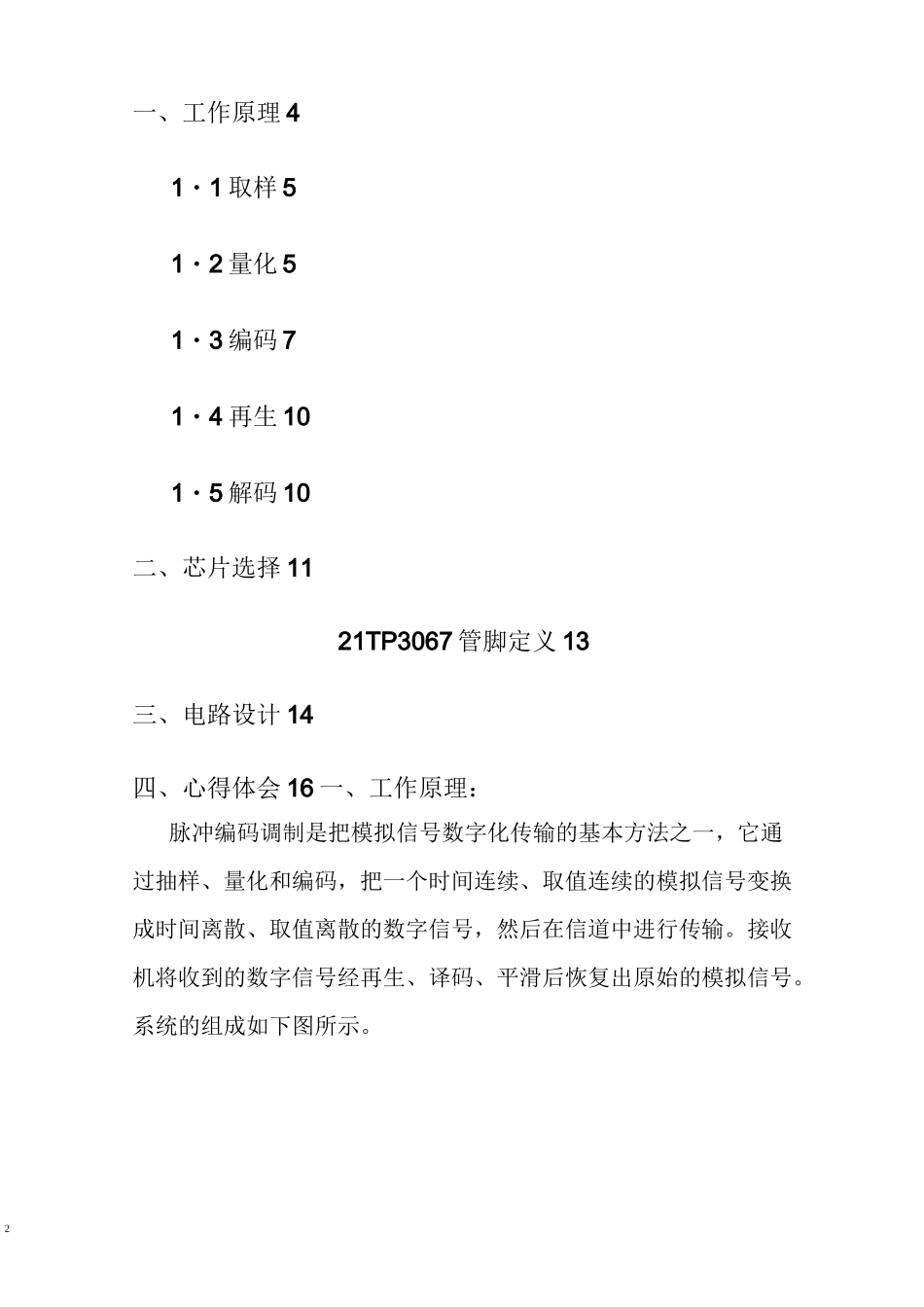 一、工作原理 4

1・1 取样 5

1・2 量化 5

1・3 编码 7

1・4 再生 10

1・5 解码 10

二、芯片选择 11

21TP3067 管脚定义 13

三、电路设计 14

四、心得体会 16 一、工作原理：

脉冲编码调制是把模拟信号数字化传输的基本方法之一，它通过抽样、量化和编码，把一个时间连续、取值连续的模拟信号变换成时间离散、取值离散的数字信号，然后在信道中进行传输。接收机将收到的数字信号经再生、译码、平滑后恢复出原始的模拟信号。系统的组成如下图所示。

2